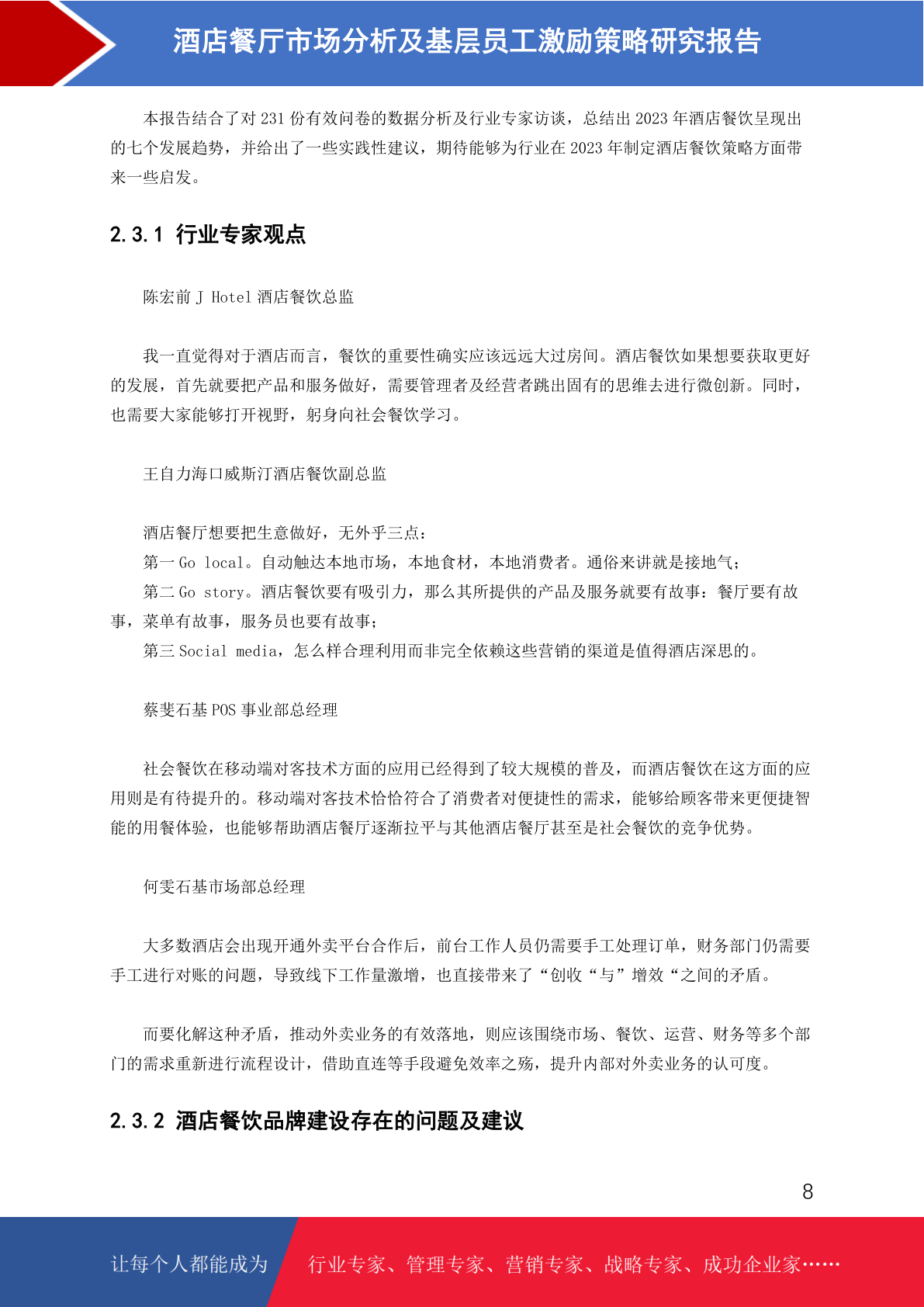 酒店餐厅市场分析及基层员工激励策略研究报告

本报告结合了对 231 份有效问卷的数据分析及行业专家访谈，总结出 2023 年酒店餐饮呈现出的七个发展趋势，并给出了一些实践性建议，期待能够为行业在 2023 年制定酒店餐饮策略方面带来一些启发。

2.3.1 行业专家观点

陈宏前 J Hotel 酒店餐饮总监

我一直觉得对于酒店而言，餐饮的重要性确实应该远远大过房间。酒店餐饮如果想要获取更好的发展，首先就要把产品和服务做好，需要管理者及经营者跳出固有的思维去进行微创新。同时，也需要大家能够打开视野，躬身向社会餐饮学习。

王自力海口威斯汀酒店餐饮副总监

酒店餐厅想要把生意做好，无外乎三点：
第一 Go local。自动触达本地市场，本地食材，本地消费者。通俗来讲就是接地气；
第二 Go story。酒店餐饮要有吸引力，那么其所提供的产品及服务就要有故事：餐厅要有故事，菜单有故事，服务员也要有故事；
第三 Social media，怎么样合理利用而非完全依赖这些营销的渠道是值得酒店深思的。

蔡斐石基 POS 事业部总经理

社会餐饮在移动端对客技术方面的应用已经得到了较大规模的普及，而酒店餐饮在这方面的应用则是有待提升的。移动端对客技术恰恰符合了消费者对便捷性的需求，能够给顾客带来更便捷智能的用餐体验，也能够帮助酒店餐厅逐渐拉平与其他酒店餐厅甚至是社会餐饮的竞争优势。

何雯石基市场部总经理

大多数酒店会出现开通外卖平台合作后，前台工作人员仍需要手工处理订单，财务部门仍需要手工进行对账的问题，导致线下工作量激增，也直接带来了“创收“与”增效“之间的矛盾。

而要化解这种矛盾，推动外卖业务的有效落地，则应该围绕市场、餐饮、运营、财务等多个部门的需求重新进行流程设计，借助直连等手段避免效率之殇，提升内部对外卖业务的认可度。

2.3.2 酒店餐饮品牌建设存在的问题及建议

8

让每个人都能成为 行业专家、管理专家、营销专家、战略专家、成功企业家……